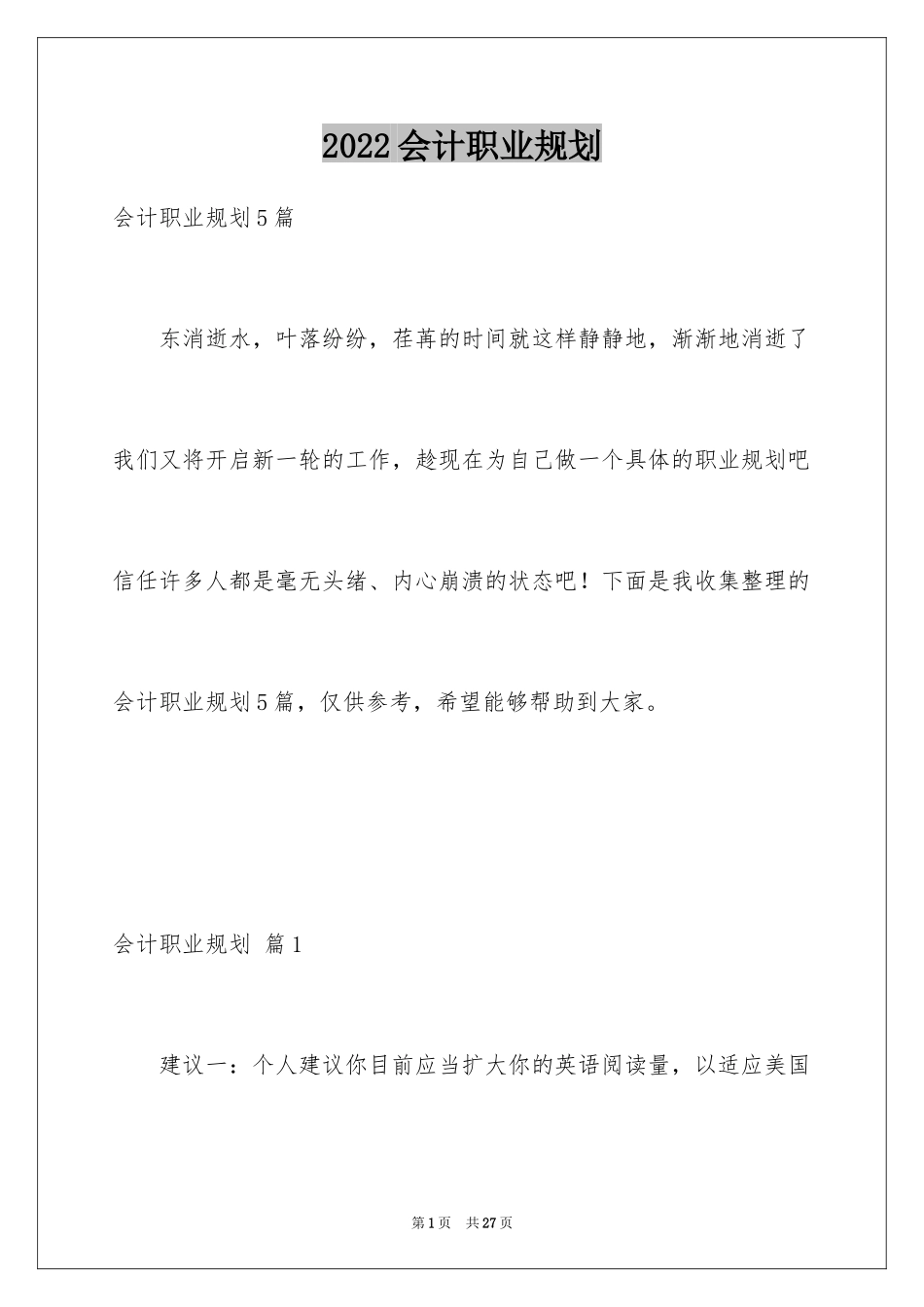 2022会计职业规划

会计职业规划5篇

东消逝水，叶落纷纷，荏苒的时间就这样静静地，渐渐地消逝了我们又将开启新一轮的工作，趁现在为自己做一个具体的职业规划吧信任许多人都是毫无头绪、内心崩溃的状态吧！下面是我收集整理的会计职业规划5篇，仅供参考，希望能够帮助到大家。

会计职业规划 篇1

建议一：个人建议你目前应当扩大你的英语阅读量，以适应美国

第1页 共27页